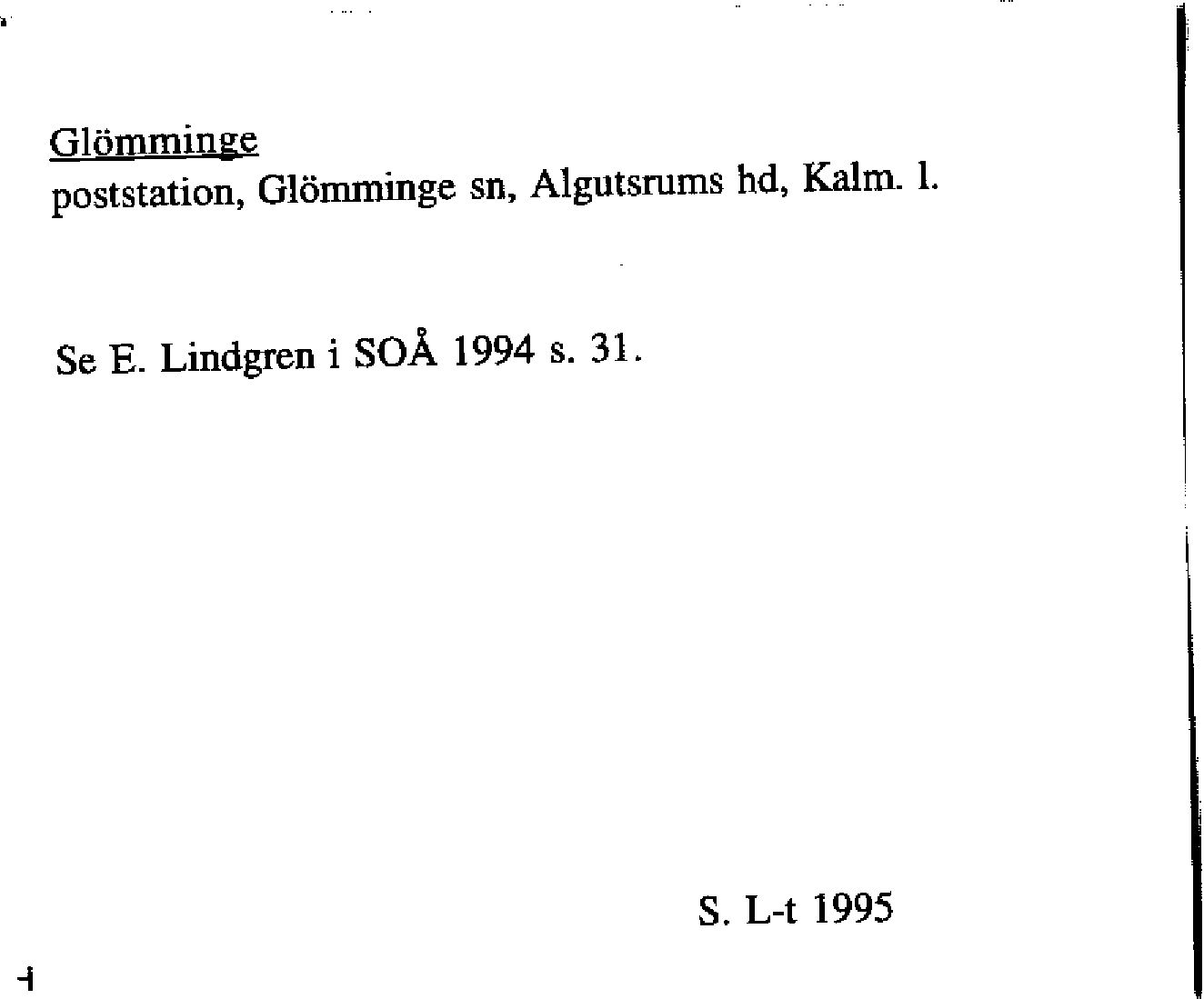 Glömminge
poststation, Glömminge sn, Algutsrums hd, Kalm. l.

Se E. Lindgren i SOÅ 1994 s. 31.

S. L-t 1995